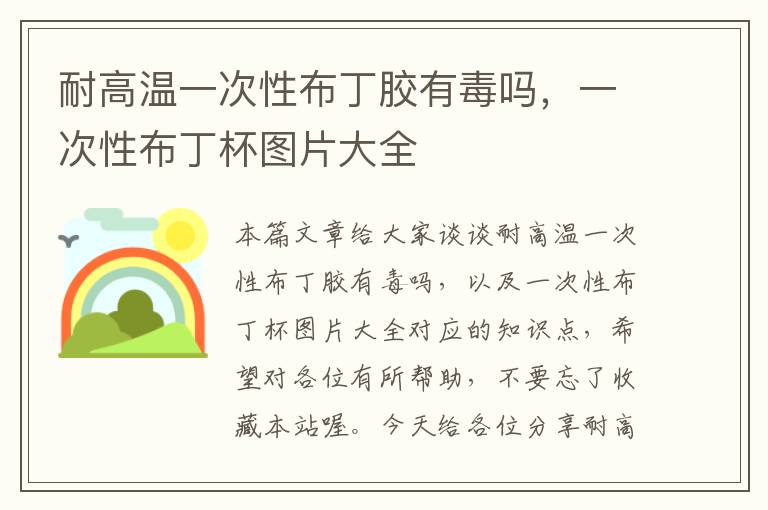 耐高温一次性布丁胶有毒吗，一次性布丁杯图片大全

本篇文章给大家谈谈耐高温一次性布丁胶有毒吗，以及一次性布丁杯图片大全对应的知识点，希望对各位有所帮助，不要忘了收藏本站喔。今天给各位分享耐高